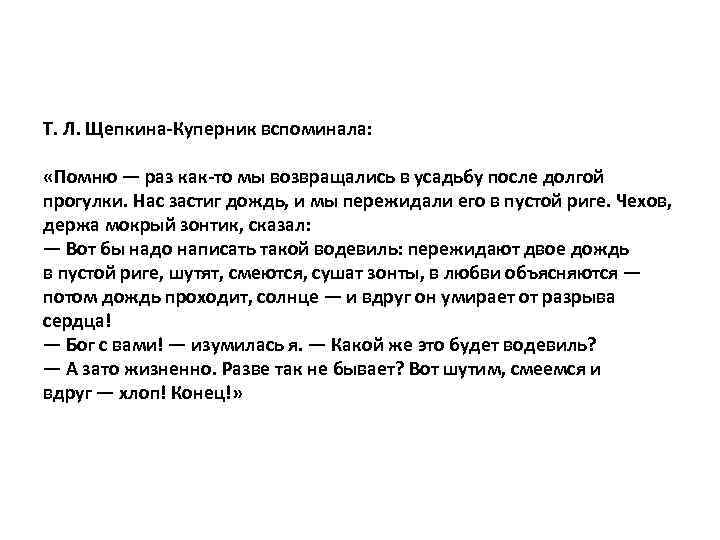 Т. Л. Щепкина-Куперник вспоминала:

«Помню — раз как-то мы возвращались в усадьбу после долгой прогулки. Нас застиг дождь, и мы пережидали его в пустой риге. Чехов, держа мокрый зонтик, сказал:
— Вот бы надо написать такой водевиль: пережидают двое дождь в пустой риге, шутят, смеются, сушат зонты, в любви объясняются — потом дождь проходит, солнце — и вдруг он умирает от разрыва сердца!
— Бог с вами! — изумилась я. — Какой же это будет водевиль?
— А зато жизненно. Разве так не бывает? Вот шутим, смеемся и вдруг — хлоп! Конец!»